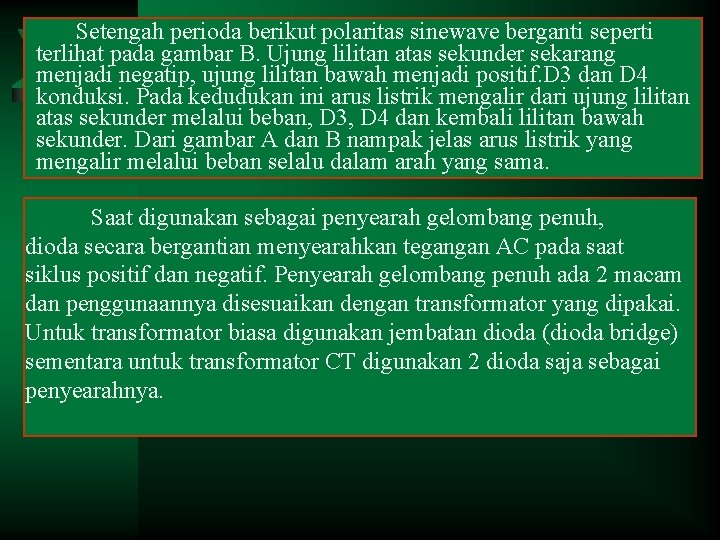 Setengah perioda berikut polaritas sinewave berganti seperti terlihat pada gambar B. Ujung lilitan atas sekunder sekarang menjadi negatip, ujung lilitan bawah menjadi positif.D3 dan D4 konduksi. Pada kedudukan ini arus listrik mengalir dari ujung lilitan atas sekunder melalui beban, D3, D4 dan kembali lilitan bawah sekunder. Dari gambar A dan B nampak jelas arus listrik yang mengalir melalui beban selalu dalam arah yang sama.

Saat digunakan sebagai penyearah gelombang penuh, dioda secara bergantian menyearahkan tegangan AC pada saat siklus positif dan negatif. Penyearah gelombang penuh ada 2 macam dan penggunaannya disesuaikan dengan transformator yang dipakai. Untuk transformator biasa digunakan jembatan dioda (dioda bridge) sementara untuk transformator CT digunakan 2 dioda saja sebagai penyearahnya.